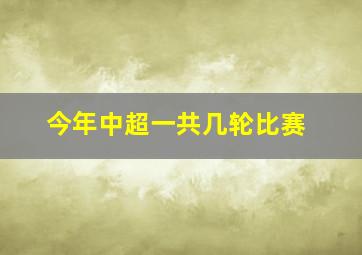 今年中超一共几轮比赛